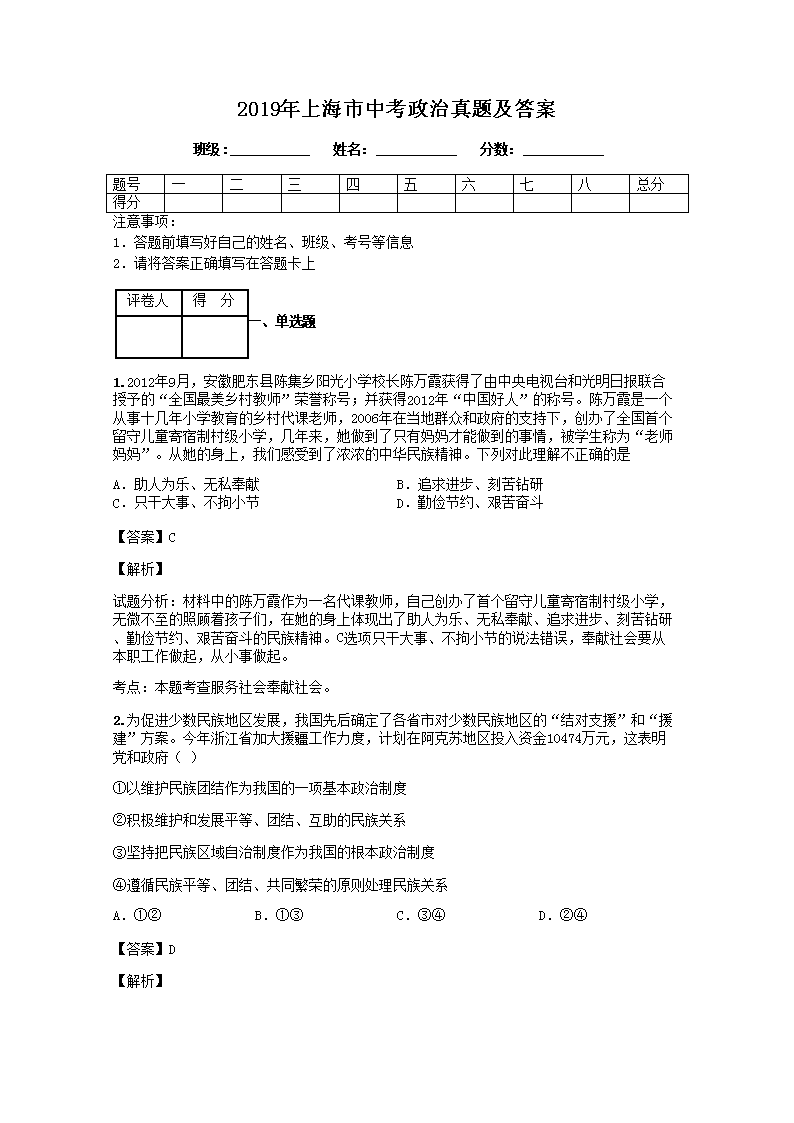 2019年上海市中考政治真题及答案

班级：__________ 姓名：__________ 分数：__________

| 题号 | 一 | 二 | 三 | 四 | 五 | 六 | 七 | 八 | 总分 |
|---|---|---|---|---|---|---|---|---|---|
| 得分 | | | | | | | | | |

注意事项：

1．答题前填写好自己的姓名、班级、考号等信息

2．请将答案正确填写在答题卡上

| 评卷人 | 得　分 |
|---|---|
| | |

一、单选题

1.2012年9月，安徽肥东县陈集乡阳光小学校长陈万霞获得了由中央电视台和光明日报联合授予的“全国最美乡村教师”荣誉称号；并获得2012年“中国好人”的称号。陈万霞是一个从事十几年小学教育的乡村代课老师，2006年在当地群众和政府的支持下，创办了全国首个留守儿童寄宿制村级小学，几年来，她做到了只有妈妈才能做到的事情，被学生称为“老师妈妈”。从她的身上，我们感受到了浓浓的中华民族精神。下列对此理解不正确的是

A．助人为乐、无私奉献　　B．追求进步、刻苦钻研

C．只干大事、不拘小节　　D．勤俭节约、艰苦奋斗

【答案】C

【解析】

试题分析：材料中的陈万霞作为一名代课教师，自己创办了首个留守儿童寄宿制村级小学，无微不至的照顾着孩子们，在她的身上体现出了助人为乐、无私奉献、追求进步、刻苦钻研、勤俭节约、艰苦奋斗的民族精神。C选项只干大事、不拘小节的说法错误，奉献社会要从本职工作做起，从小事做起。

考点：本题考查服务社会奉献社会。

2.为促进少数民族地区发展，我国先后确定了各省市对少数民族地区的“结对支援”和“援建”方案。今年浙江省加大援疆工作力度，计划在阿克苏地区投入资金10474万元，这表明党和政府（ ）

①以维护民族团结作为我国的一项基本政治制度

②积极维护和发展平等、团结、互助的民族关系

③坚持把民族区域自治制度作为我国的根本政治制度

④遵循民族平等、团结、共同繁荣的原则处理民族关系

A．①②　　B．①③　　C．③④　　D．②④

【答案】D

【解析】